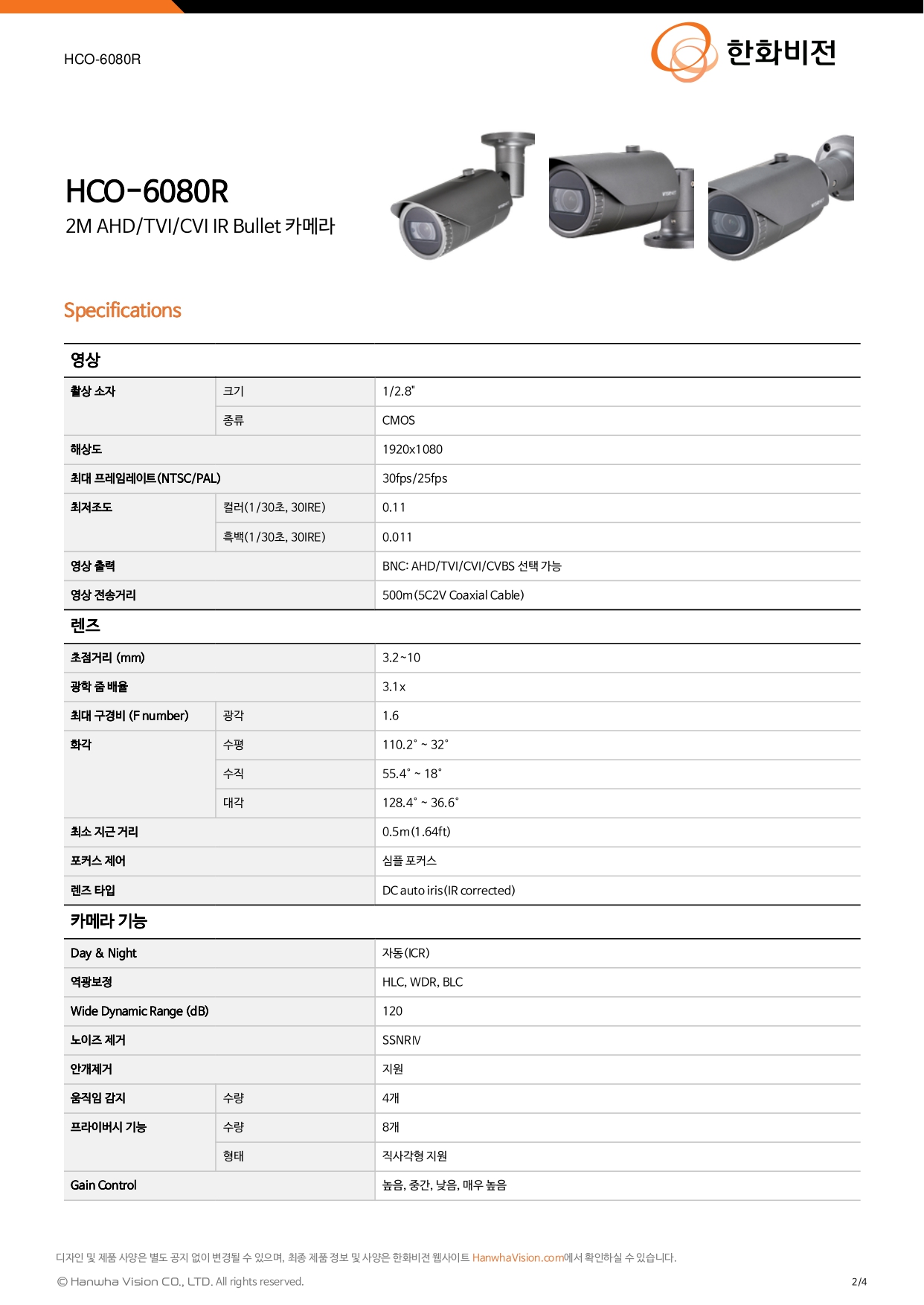 HCO-6080R

한화비전

HCO-6080R
2M AHD/TVI/CVI IR Bullet 카메라

Specifications

영상

| | | |
|---|---|---|
| 촬상 소자 | 크기 | 1/2.8" |
| | 종류 | CMOS |
| 해상도 | | 1920x1080 |
| 최대 프레임레이트(NTSC/PAL) | | 30fps/25fps |
| 최저조도 | 컬러(1/30초, 30IRE) | 0.11 |
| | 흑백(1/30초, 30IRE) | 0.011 |
| 영상 출력 | | BNC: AHD/TVI/CVI/CVBS 선택 가능 |
| 영상 전송거리 | | 500m(5C2V Coaxial Cable) |

렌즈

| | | |
|---|---|---|
| 초점거리 (mm) | | 3.2~10 |
| 광학 줌 배율 | | 3.1x |
| 최대 구경비 (F number) | 광각 | 1.6 |
| 화각 | 수평 | 110.2˚ ~ 32˚ |
| | 수직 | 55.4˚ ~ 18˚ |
| | 대각 | 128.4˚ ~ 36.6˚ |
| 최소 지근 거리 | | 0.5m(1.64ft) |
| 포커스 제어 | | 심플 포커스 |
| 렌즈 타입 | | DC auto iris(IR corrected) |

카메라 기능

| | | |
|---|---|---|
| Day & Night | | 자동(ICR) |
| 역광보정 | | HLC, WDR, BLC |
| Wide Dynamic Range (dB) | | 120 |
| 노이즈 제거 | | SSNRⅣ |
| 안개제거 | | 지원 |
| 움직임 감지 | 수량 | 4개 |
| 프라이버시 기능 | 수량 | 8개 |
| | 형태 | 직사각형 지원 |
| Gain Control | | 높음, 중간, 낮음, 매우 높음 |

디자인 및 제품 사양은 별도 공지 없이 변경될 수 있으며, 최종 제품 정보 및 사양은 한화비전 웹사이트 HanwhaVision.com에서 확인하실 수 있습니다.

© Hanwha Vision CO., LTD. All rights reserved.

2/4